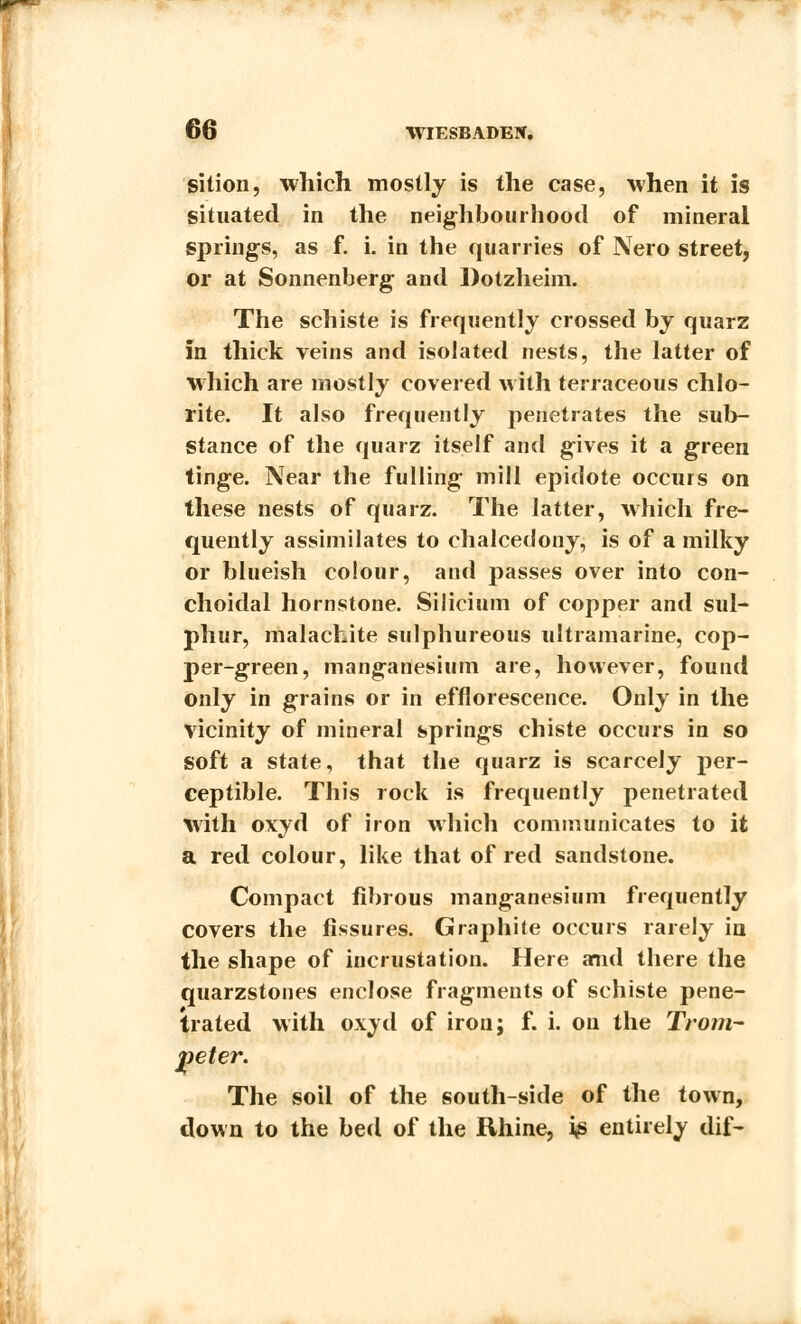 66 WIESBADEN.

sition, which mostly is the case, when it is situated in the neighbourhood of mineral springs, as f. i. in the quarries of Nero street, or at Sonnenberg and Dotzheim.

The schiste is frequently crossed by quarz in thick veins and isolated nests, the latter of which are mostly covered with terraceous chlorite. It also frequently penetrates the substance of the quarz itself and gives it a green tinge. Near the fulling mill epidote occurs on these nests of quarz. The latter, which frequently assimilates to chalcedony, is of a milky or blueish colour, and passes over into conchoidal hornstone. Silicium of copper and sulphur, malachite sulphureous ultramarine, copper-green, manganesium are, however, found only in grains or in efflorescence. Only in the vicinity of mineral springs chiste occurs in so soft a state, that the quarz is scarcely perceptible. This rock is frequently penetrated with oxyd of iron which communicates to it a red colour, like that of red sandstone.

Compact fibrous manganesium frequently covers the fissures. Graphite occurs rarely in the shape of incrustation. Here and there the quarzstones enclose fragments of schiste penetrated with oxyd of iron; f. i. on the Trompeter.

The soil of the south-side of the town, down to the bed of the Rhine, is entirely dif-